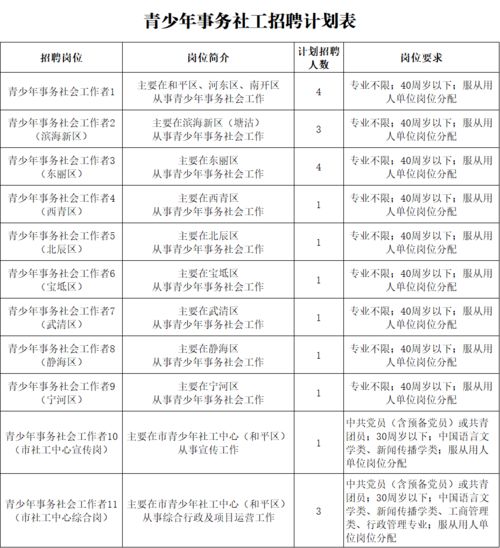 青少年事务社工招聘计划表

| 招聘岗位 | 岗位简介 | 计划招聘人数 | 岗位要求 |
|---|---|---|---|
| 青少年事务社会工作者1 | 主要在和平区、河东区、南开区从事青少年事务社会工作 | 4 | 专业不限；40周岁以下；服从用人单位岗位分配 |
| 青少年事务社会工作者2（滨海新区） | 主要在滨海新区（塘沽）从事青少年事务社会工作 | 3 | 专业不限；40周岁以下；服从用人单位岗位分配 |
| 青少年事务社会工作者3（东丽区） | 主要在东丽区从事青少年事务社会工作 | 4 | 专业不限；40周岁以下；服从用人单位岗位分配 |
| 青少年事务社会工作者4（西青区） | 主要在西青区从事青少年事务社会工作 | 1 | 专业不限；40周岁以下；服从用人单位岗位分配 |
| 青少年事务社会工作者5（北辰区） | 主要在北辰区从事青少年事务社会工作 | 1 | 专业不限；40周岁以下；服从用人单位岗位分配 |
| 青少年事务社会工作者6（宝坻区） | 主要在宝坻区从事青少年事务社会工作 | 1 | 专业不限；40周岁以下；服从用人单位岗位分配 |
| 青少年事务社会工作者7（武清区） | 主要在武清区从事青少年事务社会工作 | 1 | 专业不限；40周岁以下；服从用人单位岗位分配 |
| 青少年事务社会工作者8（静海区） | 主要在静海区从事青少年事务社会工作 | 1 | 专业不限；40周岁以下；服从用人单位岗位分配 |
| 青少年事务社会工作者9（宁河区） | 主要在宁河区从事青少年事务社会工作 | 1 | 专业不限；40周岁以下；服从用人单位岗位分配 |
| 青少年事务社会工作者10（市社工中心宣传岗） | 主要在市青少年社工中心（和平区）从事宣传工作 | 1 | 中共党员（含预备党员）或共青团员；30周岁以下；中国语言文学类、新闻传播学类；服从用人单位岗位分配 |
| 青少年事务社会工作者11（市社工中心综合岗） | 主要在市青少年社工中心（和平区）从事综合行政及项目运营工作 | 3 | 中共党员（含预备党员）或共青团员；30周岁以下；中国语言文学类、新闻传播学类、工商管理类、行政管理专业；服从用人单位岗位分配 |